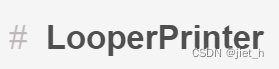 # LooperPrinter

CSDN @jiet_h